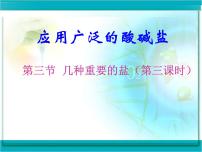 应用广泛的酸碱盐

第三节 几种重要的盐（第三课时）